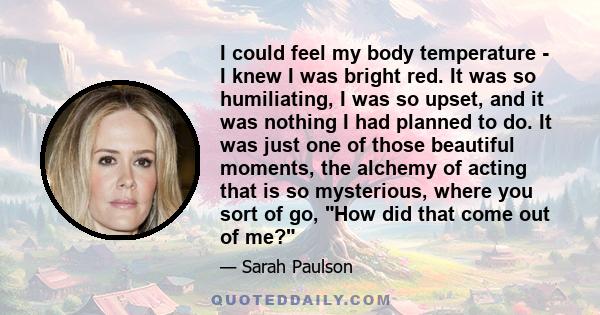 I could feel my body temperature - I knew I was bright red. It was so humiliating, I was so upset, and it was nothing I had planned to do. It was just one of those beautiful moments, the alchemy of acting that is so mysterious, where you sort of go, "How did that come out of me?"

— Sarah Paulson

QUOTEDDAILY.COM